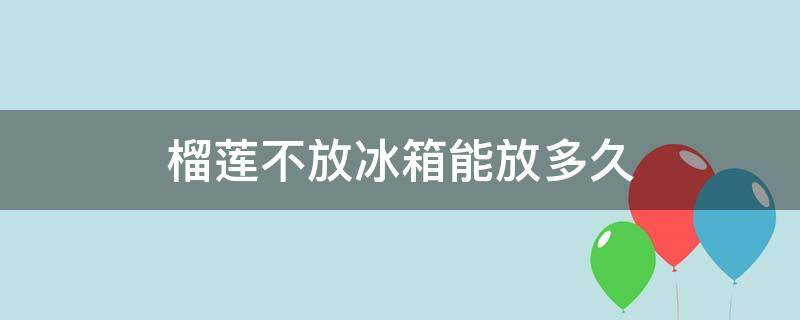 榴莲不放冰箱能放多久